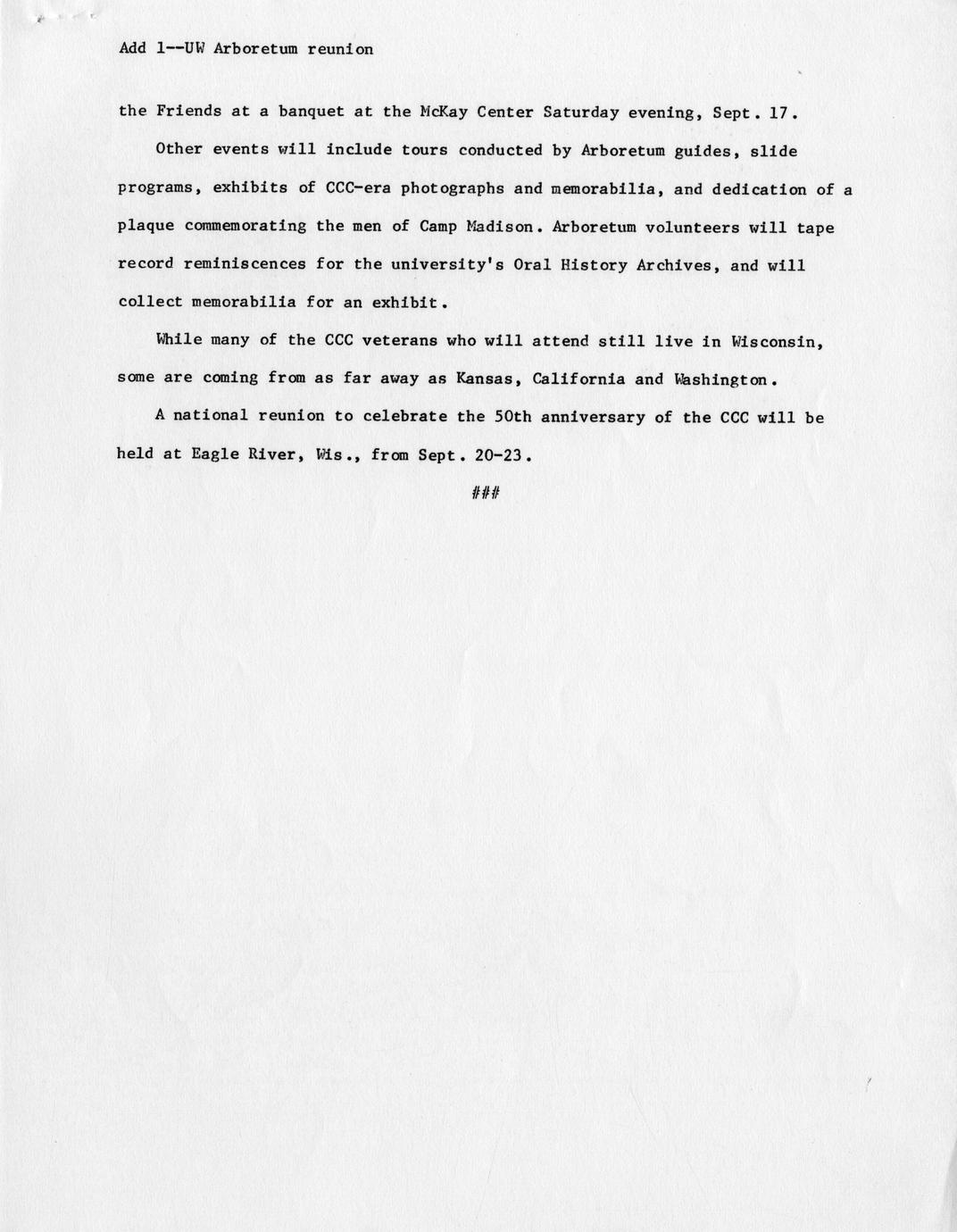 Add 1--UW Arboretum reunion

the Friends at a banquet at the McKay Center Saturday evening, Sept. 17.

Other events will include tours conducted by Arboretum guides, slide programs, exhibits of CCC-era photographs and memorabilia, and dedication of a plaque commemorating the men of Camp Madison. Arboretum volunteers will tape record reminiscences for the university's Oral History Archives, and will collect memorabilia for an exhibit.

While many of the CCC veterans who will attend still live in Wisconsin, some are coming from as far away as Kansas, California and Washington.

A national reunion to celebrate the 50th anniversary of the CCC will be held at Eagle River, Wis., from Sept. 20-23.

###